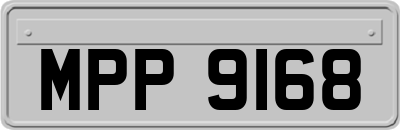 MPP 9168